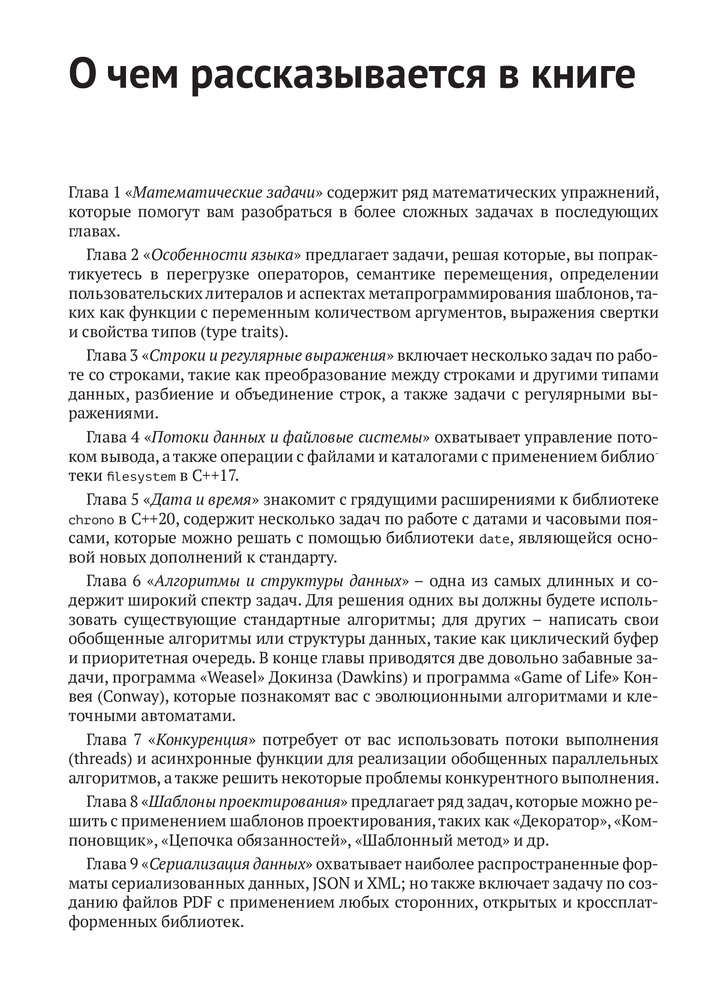 О чем рассказывается в книге

Глава 1 «Математические задачи» содержит ряд математических упражнений, которые помогут вам разобраться в более сложных задачах в последующих главах.

Глава 2 «Особенности языка» предлагает задачи, решая которые, вы попрактикуетесь в перегрузке операторов, семантике перемещения, определении пользовательских литералов и аспектах метапрограммирования шаблонов, таких как функции с переменным количеством аргументов, выражения свертки и свойства типов (type traits).

Глава 3 «Строки и регулярные выражения» включает несколько задач по работе со строками, такие как преобразование между строками и другими типами данных, разбиение и объединение строк, а также задачи с регулярными выражениями.

Глава 4 «Потоки данных и файловые системы» охватывает управление потоком вывода, а также операции с файлами и каталогами с применением библиотеки filesystem в C++17.

Глава 5 «Дата и время» знакомит с грядущими расширениями к библиотеке chrono в C++20, содержит несколько задач по работе с датами и часовыми поясами, которые можно решать с помощью библиотеки date, являющейся основой новых дополнений к стандарту.

Глава 6 «Алгоритмы и структуры данных» – одна из самых длинных и содержит широкий спектр задач. Для решения одних вы должны будете использовать существующие стандартные алгоритмы; для других – написать свои обобщенные алгоритмы или структуры данных, такие как циклический буфер и приоритетная очередь. В конце главы приводятся две довольно забавные задачи, программа «Weasel» Докинза (Dawkins) и программа «Game of Life» Конвея (Conway), которые познакомят вас с эволюционными алгоритмами и клеточными автоматами.

Глава 7 «Конкуренция» потребует от вас использовать потоки выполнения (threads) и асинхронные функции для реализации обобщенных параллельных алгоритмов, а также решить некоторые проблемы конкурентного выполнения.

Глава 8 «Шаблоны проектирования» предлагает ряд задач, которые можно решить с применением шаблонов проектирования, таких как «Декоратор», «Компоновщик», «Цепочка обязанностей», «Шаблонный метод» и др.

Глава 9 «Сериализация данных» охватывает наиболее распространенные форматы сериализованных данных, JSON и XML; но также включает задачу по созданию файлов PDF с применением любых сторонних, открытых и кроссплатформенных библиотек.